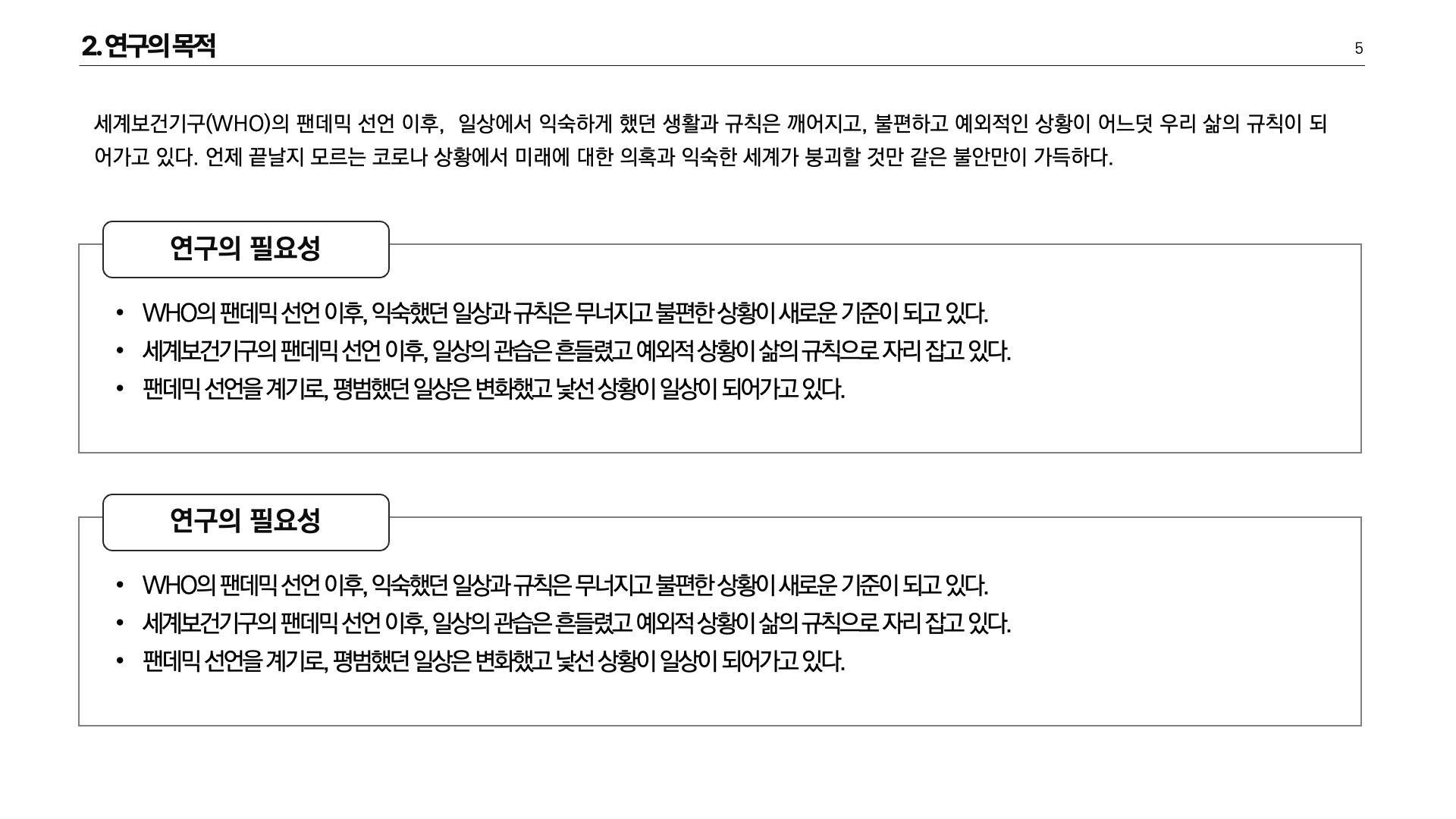 2. 연구의 목적

5

세계보건기구(WHO)의 팬데믹 선언 이후, 일상에서 익숙하게 했던 생활과 규칙은 깨어지고, 불편하고 예외적인 상황이 어느덧 우리 삶의 규칙이 되어가고 있다. 언제 끝날지 모르는 코로나 상황에서 미래에 대한 의혹과 익숙한 세계가 붕괴할 것만 같은 불안만이 가득하다.

연구의 필요성

• WHO의 팬데믹 선언 이후, 익숙했던 일상과 규칙은 무너지고 불편한 상황이 새로운 기준이 되고 있다.
• 세계보건기구의 팬데믹 선언 이후, 일상의 관습은 흔들렸고 예외적 상황이 삶의 규칙으로 자리 잡고 있다.
• 팬데믹 선언을 계기로, 평범했던 일상은 변화했고 낯선 상황이 일상이 되어가고 있다.

연구의 필요성

• WHO의 팬데믹 선언 이후, 익숙했던 일상과 규칙은 무너지고 불편한 상황이 새로운 기준이 되고 있다.
• 세계보건기구의 팬데믹 선언 이후, 일상의 관습은 흔들렸고 예외적 상황이 삶의 규칙으로 자리 잡고 있다.
• 팬데믹 선언을 계기로, 평범했던 일상은 변화했고 낯선 상황이 일상이 되어가고 있다.